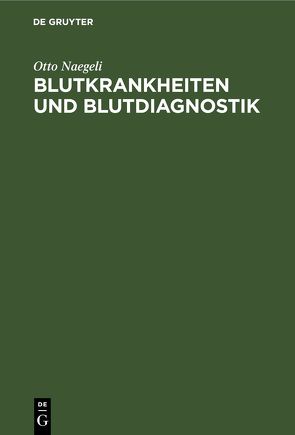 DE GRUYTER

Otto Naegeli

BLUTKRANKHEITEN UND BLUTDIAGNOSTIK

DE
G